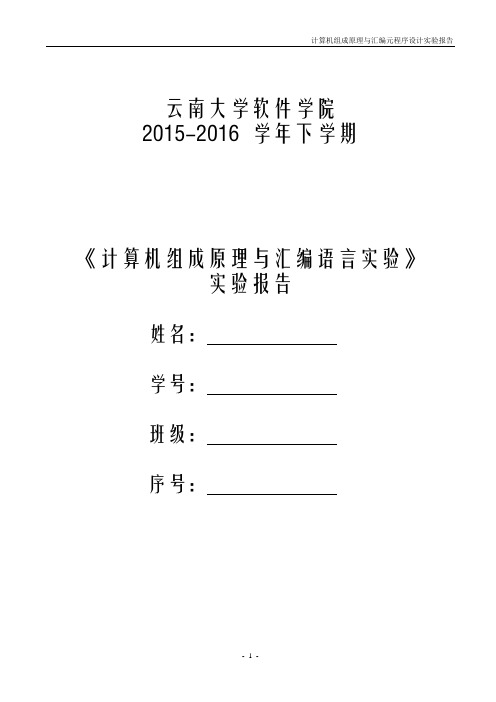 计算机组成原理与汇编元程序设计实验报告

云南大学软件学院
2015-2016 学年下学期

《计算机组成原理与汇编语言实验》
实验报告

姓名：

学号：

班级：

序号：

- 1 -